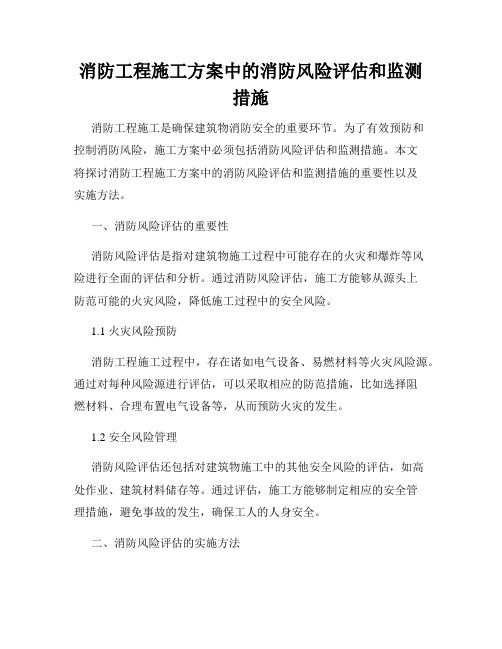 消防工程施工方案中的消防风险评估和监测措施

消防工程施工是确保建筑物消防安全的重要环节。为了有效预防和控制消防风险，施工方案中必须包括消防风险评估和监测措施。本文将探讨消防工程施工方案中的消防风险评估和监测措施的重要性以及实施方法。

一、消防风险评估的重要性

消防风险评估是指对建筑物施工过程中可能存在的火灾和爆炸等风险进行全面的评估和分析。通过消防风险评估，施工方能够从源头上防范可能的火灾风险，降低施工过程中的安全风险。

1.1 火灾风险预防

消防工程施工过程中，存在诸如电气设备、易燃材料等火灾风险源。通过对每种风险源进行评估，可以采取相应的防范措施，比如选择阻燃材料、合理布置电气设备等，从而预防火灾的发生。

1.2 安全风险管理

消防风险评估还包括对建筑物施工中的其他安全风险的评估，如高处作业、建筑材料储存等。通过评估，施工方能够制定相应的安全管理措施，避免事故的发生，确保工人的人身安全。

二、消防风险评估的实施方法